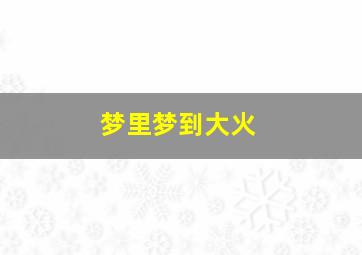 梦里梦到大火